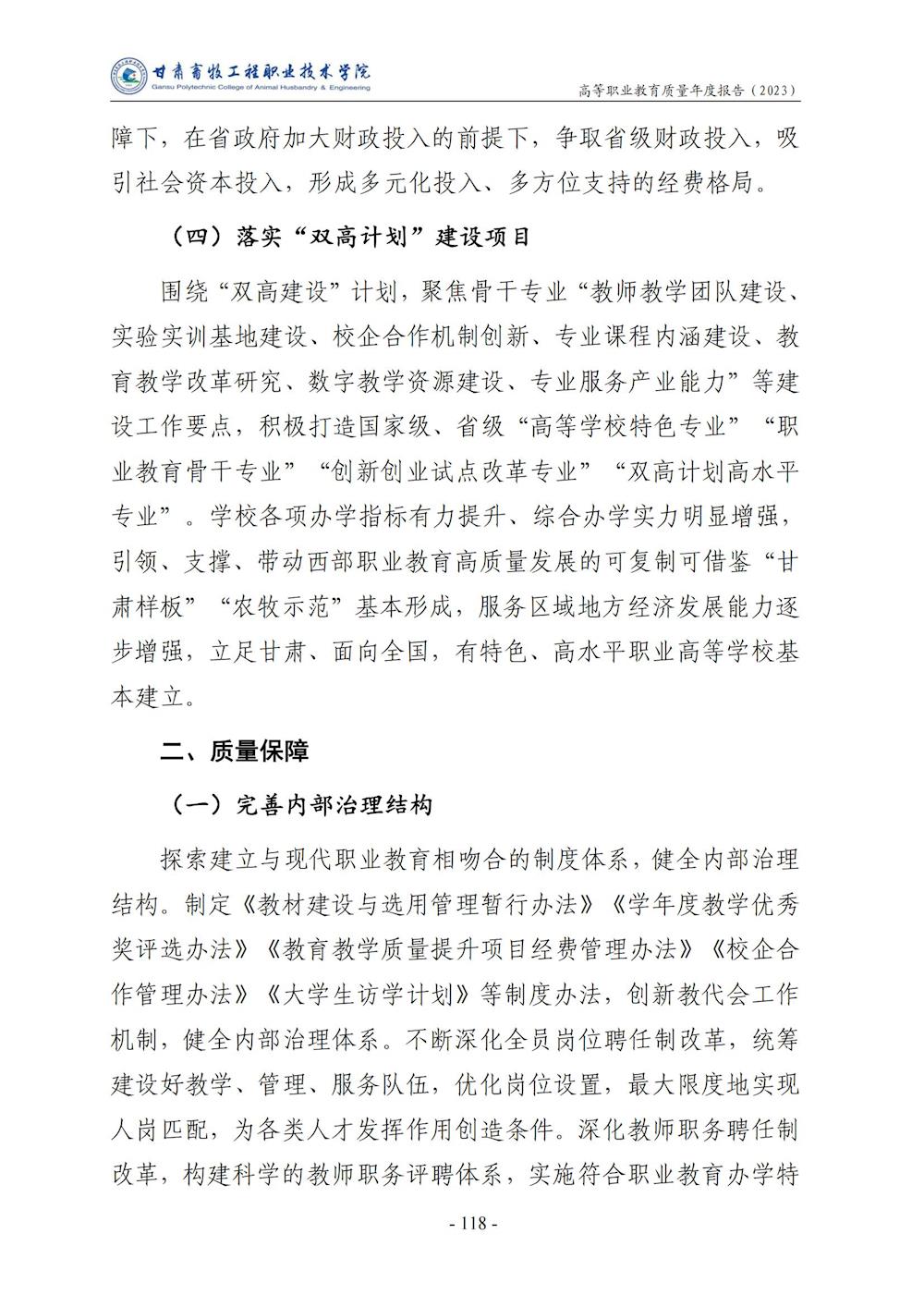 甘肃畜牧工程职业技术学院
Gansu Polytechnic College of Animal Husbandry & Engineering

高等职业教育质量年度报告（2023）

障下，在省政府加大财政投入的前提下，争取省级财政投入，吸引社会资本投入，形成多元化投入、多方位支持的经费格局。

（四）落实“双高计划”建设项目

围绕“双高建设”计划，聚焦骨干专业“教师教学团队建设、实验实训基地建设、校企合作机制创新、专业课程内涵建设、教育教学改革研究、数字教学资源建设、专业服务产业能力”等建设工作要点，积极打造国家级、省级“高等学校特色专业”“职业教育骨干专业”“创新创业试点改革专业”“双高计划高水平专业”。学校各项办学指标有力提升、综合办学实力明显增强，引领、支撑、带动西部职业教育高质量发展的可复制可借鉴“甘肃样板”“农牧示范”基本形成，服务区域地方经济发展能力逐步增强，立足甘肃、面向全国，有特色、高水平职业高等学校基本建立。

二、质量保障

（一）完善内部治理结构

探索建立与现代职业教育相吻合的制度体系，健全内部治理结构。制定《教材建设与选用管理暂行办法》《学年度教学优秀奖评选办法》《教育教学质量提升项目经费管理办法》《校企合作管理办法》《大学生访学计划》等制度办法，创新教代会工作机制，健全内部治理体系。不断深化全员岗位聘任制改革，统筹建设好教学、管理、服务队伍，优化岗位设置，最大限度地实现人岗匹配，为各类人才发挥作用创造条件。深化教师职务聘任制改革，构建科学的教师职务评聘体系，实施符合职业教育办学特

- 118 -